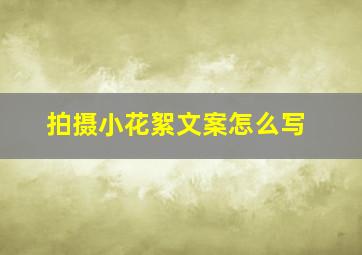 拍摄小花絮文案怎么写